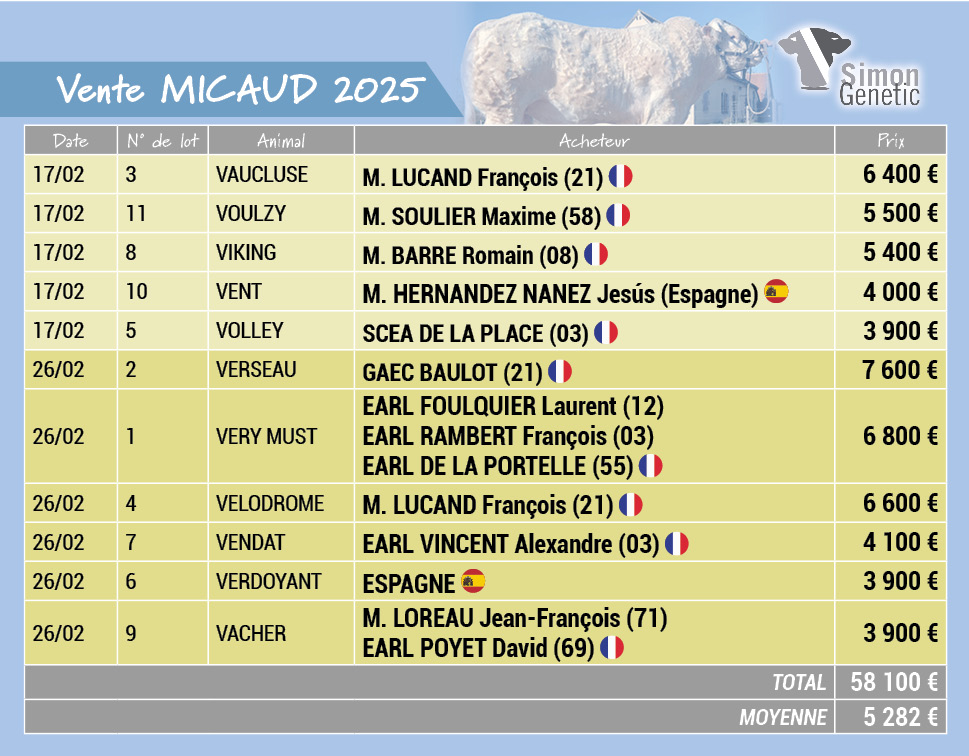 Vente MICAUD 2025

Simon Genetic

| Date | N° de lot | Animal | Acheteur | Prix |
|---|---|---|---|---|
| 17/02 | 3 | VAUCLUSE | M. LUCAND François (21) | 6 400 € |
| 17/02 | 11 | VOULZY | M. SOULIER Maxime (58) | 5 500 € |
| 17/02 | 8 | VIKING | M. BARRE Romain (08) | 5 400 € |
| 17/02 | 10 | VENT | M. HERNANDEZ NANEZ Jesús (Espagne) | 4 000 € |
| 17/02 | 5 | VOLLEY | SCEA DE LA PLACE (03) | 3 900 € |
| 26/02 | 2 | VERSEAU | GAEC BAULOT (21) | 7 600 € |
| 26/02 | 1 | VERY MUST | EARL FOULQUIER Laurent (12) EARL RAMBERT François (03) EARL DE LA PORTELLE (55) | 6 800 € |
| 26/02 | 4 | VELODROME | M. LUCAND François (21) | 6 600 € |
| 26/02 | 7 | VENDAT | EARL VINCENT Alexandre (03) | 4 100 € |
| 26/02 | 6 | VERDOYANT | ESPAGNE | 3 900 € |
| 26/02 | 9 | VACHER | M. LOREAU Jean-François (71) EARL POYET David (69) | 3 900 € |
| | | | TOTAL | 58 100 € |
| | | | MOYENNE | 5 282 € |